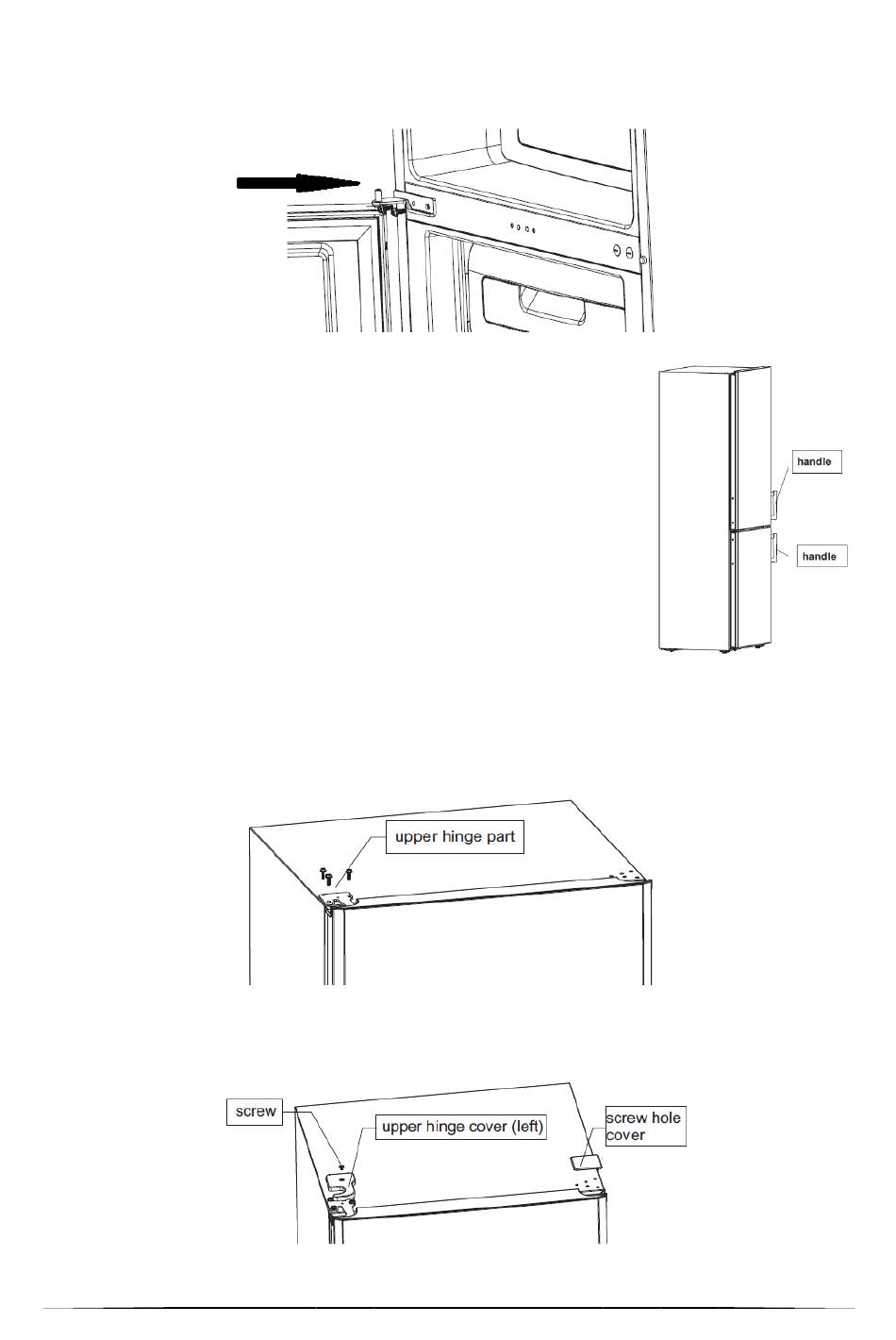 handle

handle

upper hinge part

screw

upper hinge cover (left)

screw hole cover